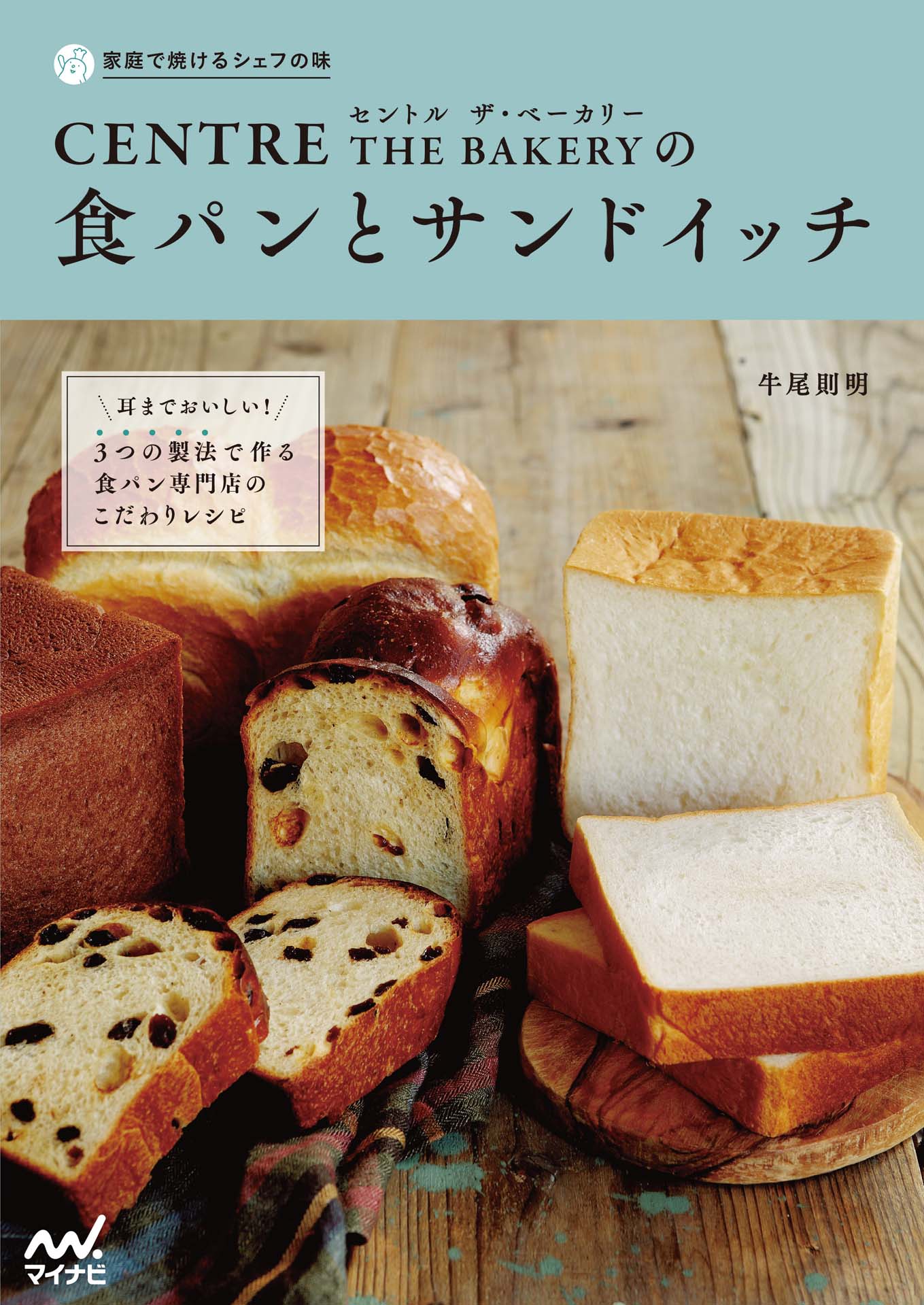 家庭で焼けるシェフの味

セントル　ザ・ベーカリー
CENTRE THE BAKERYの
食パンとサンドイッチ

牛尾則明

耳までおいしい!
3つの製法で作る
食パン専門店の
こだわりレシピ

マイナビ